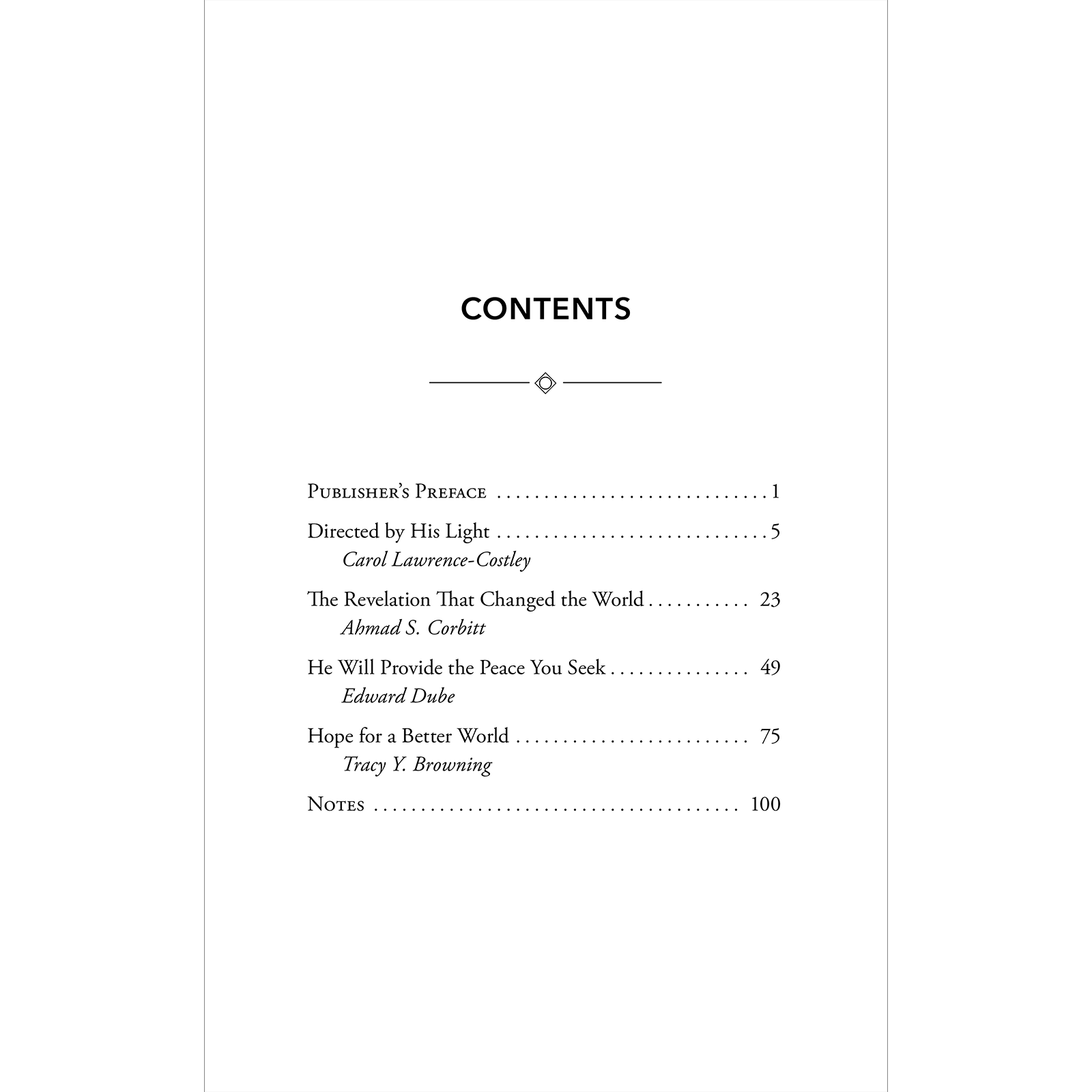 CONTENTS

Publisher's Preface 1

Directed by His Light 5
Carol Lawrence-Costley

The Revelation That Changed the World 23
Ahmad S. Corbitt

He Will Provide the Peace You Seek 49
Edward Dube

Hope for a Better World 75
Tracy Y. Browning

Notes 100